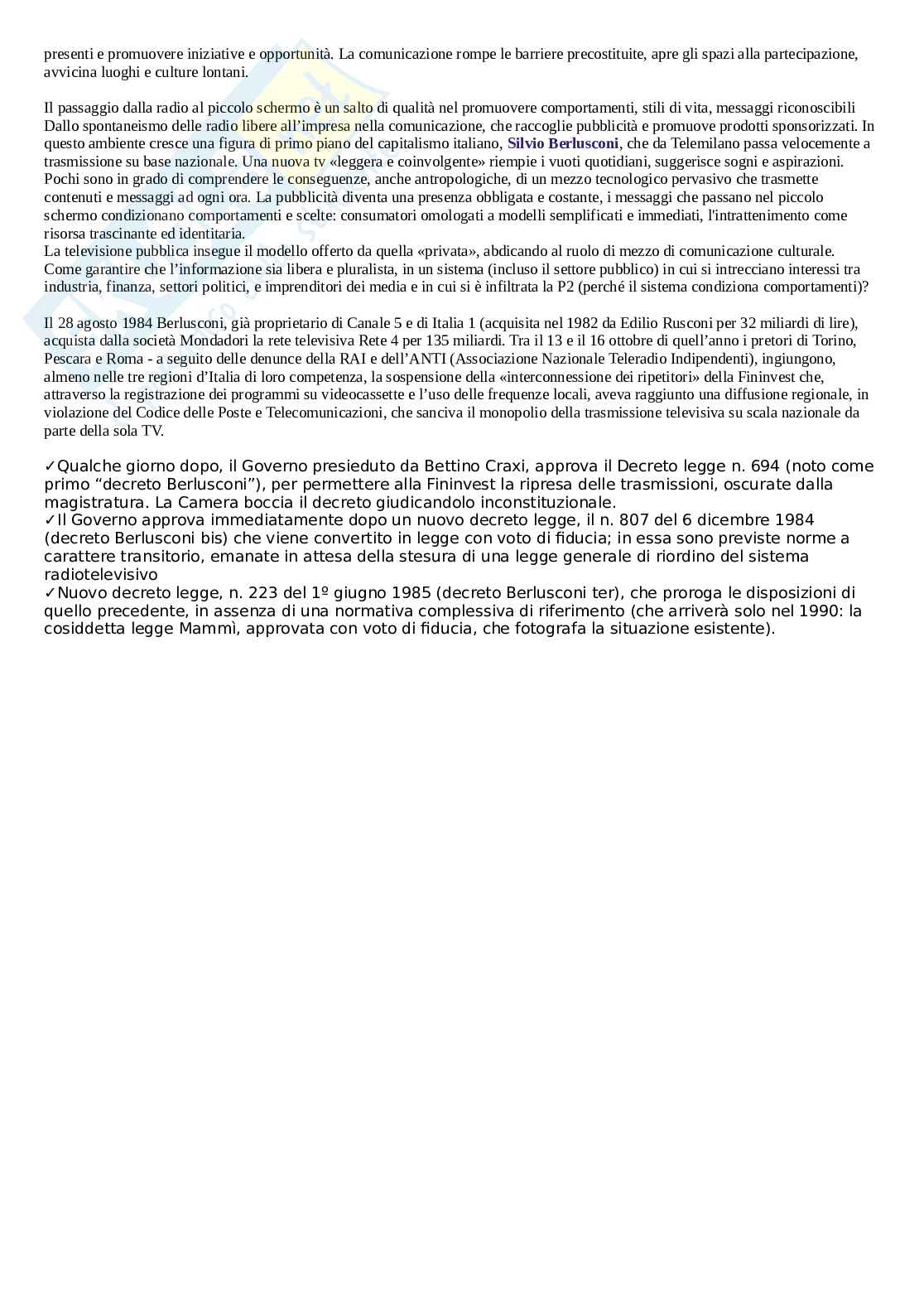 presenti e promuovere iniziative e opportunità. La comunicazione rompe le barriere precostituite, apre gli spazi alla partecipazione, avvicina luoghi e culture lontani.

Il passaggio dalla radio al piccolo schermo è un salto di qualità nel promuovere comportamenti, stili di vita, messaggi riconoscibili Dallo spontaneismo delle radio libere all'impresa nella comunicazione, che raccoglie pubblicità e promuove prodotti sponsorizzati. In questo ambiente cresce una figura di primo piano del capitalismo italiano, Silvio Berlusconi, che da Telemilano passa velocemente a trasmissione su base nazionale. Una nuova tv «leggera e coinvolgente» riempie i vuoti quotidiani, suggerisce sogni e aspirazioni. Pochi sono in grado di comprendere le conseguenze, anche antropologiche, di un mezzo tecnologico pervasivo che trasmette contenuti e messaggi ad ogni ora. La pubblicità diventa una presenza obbligata e costante, i messaggi che passano nel piccolo schermo condizionano comportamenti e scelte: consumatori omologati a modelli semplificati e immediati, l'intrattenimento come risorsa trascinante ed identitaria.
La televisione pubblica insegue il modello offerto da quella «privata», abdicando al ruolo di mezzo di comunicazione culturale. Come garantire che l'informazione sia libera e pluralista, in un sistema (incluso il settore pubblico) in cui si intrecciano interessi tra industria, finanza, settori politici, e imprenditori dei media e in cui si è infiltrata la P2 (perché il sistema condiziona comportamenti)?

Il 28 agosto 1984 Berlusconi, già proprietario di Canale 5 e di Italia 1 (acquisita nel 1982 da Edilio Rusconi per 32 miliardi di lire), acquista dalla società Mondadori la rete televisiva Rete 4 per 135 miliardi. Tra il 13 e il 16 ottobre di quell'anno i pretori di Torino, Pescara e Roma - a seguito delle denunce della RAI e dell'ANTI (Associazione Nazionale Teleradio Indipendenti), ingiungono, almeno nelle tre regioni d'Italia di loro competenza, la sospensione della «interconnessione dei ripetitori» della Fininvest che, attraverso la registrazione dei programmi su videocassette e l'uso delle frequenze locali, aveva raggiunto una diffusione regionale, in violazione del Codice delle Poste e Telecomunicazioni, che sanciva il monopolio della trasmissione televisiva su scala nazionale da parte della sola TV.

✓Qualche giorno dopo, il Governo presieduto da Bettino Craxi, approva il Decreto legge n. 694 (noto come primo "decreto Berlusconi"), per permettere alla Fininvest la ripresa delle trasmissioni, oscurate dalla magistratura. La Camera boccia il decreto giudicandolo inconstituzionale.
✓Il Governo approva immediatamente dopo un nuovo decreto legge, il n. 807 del 6 dicembre 1984 (decreto Berlusconi bis) che viene convertito in legge con voto di fiducia; in essa sono previste norme a carattere transitorio, emanate in attesa della stesura di una legge generale di riordino del sistema radiotelevisivo
✓Nuovo decreto legge, n. 223 del 1º giugno 1985 (decreto Berlusconi ter), che proroga le disposizioni di quello precedente, in assenza di una normativa complessiva di riferimento (che arriverà solo nel 1990: la cosiddetta legge Mammì, approvata con voto di fiducia, che fotografa la situazione esistente).